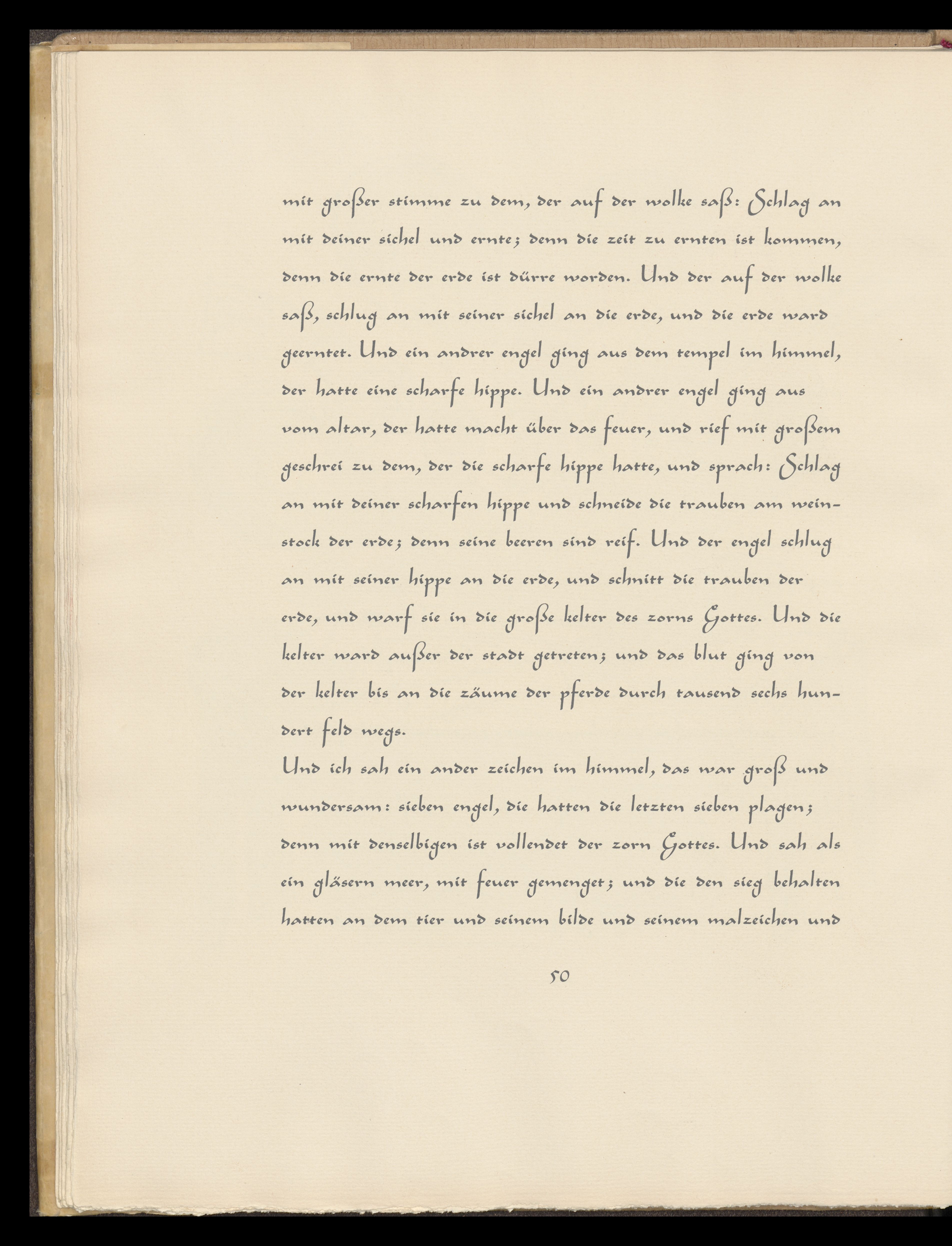 mit großer stimme zu dem, der auf der wolke saß: Schlag an mit deiner sichel und ernte; denn die zeit zu ernten ist kommen, denn die ernte der erde ist dürre worden. Und der auf der wolke saß, schlug an mit seiner sichel an die erde, und die erde ward geerntet. Und ein andrer engel ging aus dem tempel im himmel, der hatte eine scharfe hippe. Und ein andrer engel ging aus vom altar, der hatte macht über das feuer, und rief mit großem geschrei zu dem, der die scharfe hippe hatte, und sprach: Schlag an mit deiner scharfen hippe und schneide die trauben am weinstock der erde; denn seine beeren sind reif. Und der engel schlug an mit seiner hippe an die erde, und schnitt die trauben der erde, und warf sie in die große kelter des zorns Gottes. Und die kelter ward außer der stadt getreten; und das blut ging von der kelter bis an die zäume der pferde durch tausend sechs hundert feld wegs.
Und ich sah ein ander zeichen im himmel, das war groß und wundersam: sieben engel, die hatten die letzten sieben plagen; denn mit denselbigen ist vollendet der zorn Gottes. Und sah als ein gläsern meer, mit feuer gemenget; und die den sieg behalten hatten an dem tier und seinem bilde und seinem malzeichen und

50